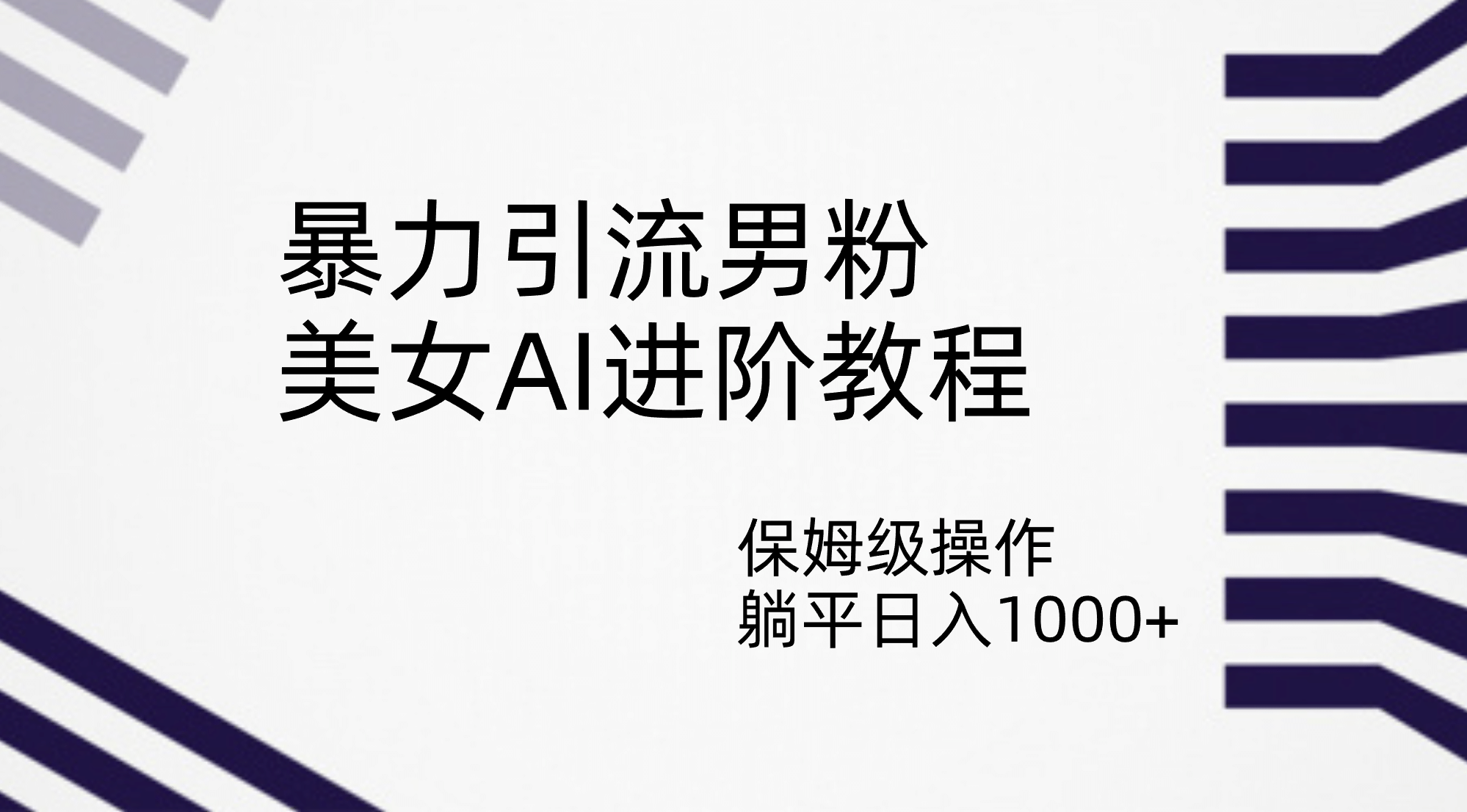 暴力引流男粉
美女AI进阶教程

保姆级操作
躺平日入1000+